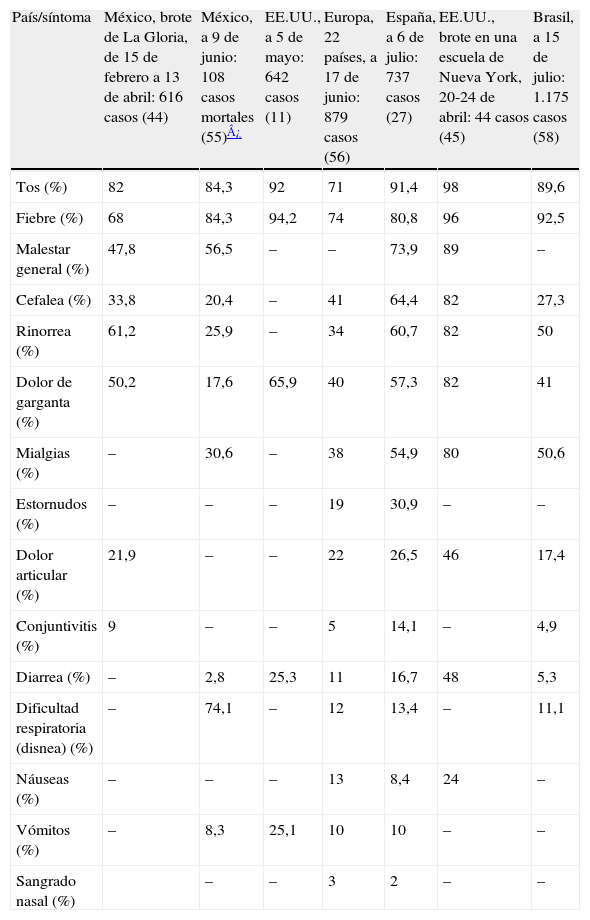 | País/síntoma | México, brote de La Gloria, de 15 de febrero a 13 de abril: 616 casos (44) | México, a 9 de junio: 108 casos mortales (55)Â¿ | EE.UU., a 5 de mayo: 642 casos (11) | Europa, 22 países, a 17 de junio: 879 casos (56) | España, a 6 de julio: 737 casos (27) | EE.UU., brote en una escuela de Nueva York, 20-24 de abril: 44 casos (45) | Brasil, a 15 de julio: 1.175 casos (58) |
|---|---|---|---|---|---|---|---|
| Tos (%) | 82 | 84,3 | 92 | 71 | 91,4 | 98 | 89,6 |
| Fiebre (%) | 68 | 84,3 | 94,2 | 74 | 80,8 | 96 | 92,5 |
| Malestar general (%) | 47,8 | 56,5 | – | – | 73,9 | 89 | – |
| Cefalea (%) | 33,8 | 20,4 | – | 41 | 64,4 | 82 | 27,3 |
| Rinorrea (%) | 61,2 | 25,9 | – | 34 | 60,7 | 82 | 50 |
| Dolor de garganta (%) | 50,2 | 17,6 | 65,9 | 40 | 57,3 | 82 | 41 |
| Mialgias (%) | – | 30,6 | – | 38 | 54,9 | 80 | 50,6 |
| Estornudos (%) | – | – | – | 19 | 30,9 | – | – |
| Dolor articular (%) | 21,9 | – | – | 22 | 26,5 | 46 | 17,4 |
| Conjuntivitis (%) | 9 | – | – | 5 | 14,1 | – | 4,9 |
| Diarrea (%) | – | 2,8 | 25,3 | 11 | 16,7 | 48 | 5,3 |
| Dificultad respiratoria (disnea) (%) | – | 74,1 | – | 12 | 13,4 | – | 11,1 |
| Náuseas (%) | – | – | – | 13 | 8,4 | 24 | – |
| Vómitos (%) | – | 8,3 | 25,1 | 10 | 10 | – | – |
| Sangrado nasal (%) | | – | – | 3 | 2 | – | – |